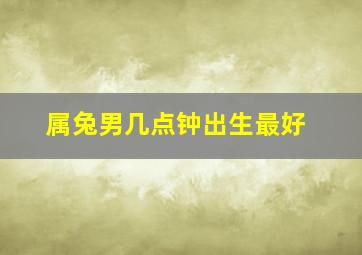 属兔男几点钟出生最好